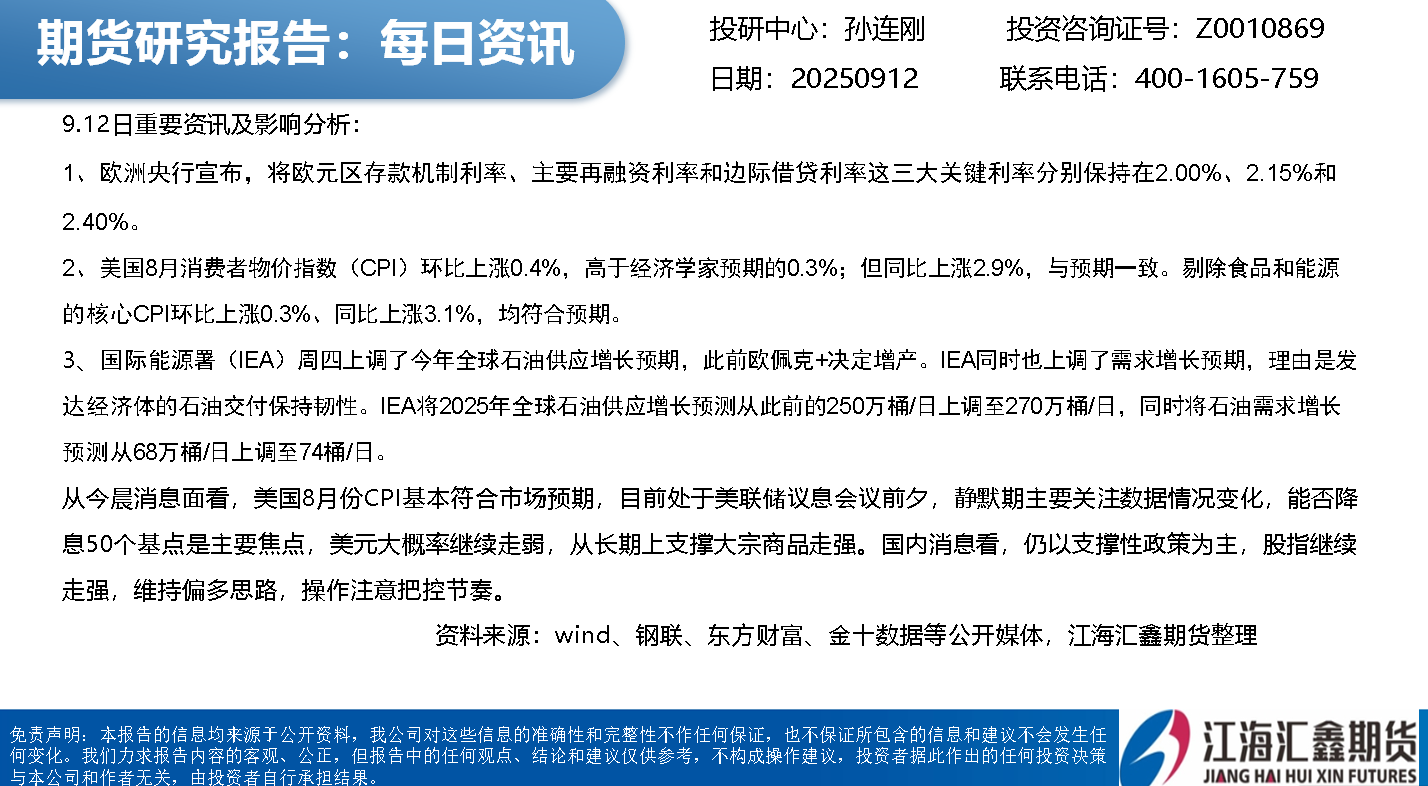 期货研究报告：每日资讯

投研中心：孙连刚 投资咨询证号：Z0010869
日期：20250912 联系电话：400-1605-759

9.12日重要资讯及影响分析：

1、欧洲央行宣布，将欧元区存款机制利率、主要再融资利率和边际借贷利率这三大关键利率分别保持在2.00%、2.15%和2.40%。

2、美国8月消费者物价指数（CPI）环比上涨0.4%，高于经济学家预期的0.3%；但同比上涨2.9%，与预期一致。剔除食品和能源的核心CPI环比上涨0.3%、同比上涨3.1%，均符合预期。

3、国际能源署（IEA）周四上调了今年全球石油供应增长预期，此前欧佩克+决定增产。IEA同时也上调了需求增长预期，理由是发达经济体的石油交付保持韧性。IEA将2025年全球石油供应增长预测从此前的250万桶/日上调至270万桶/日，同时将石油需求增长预测从68万桶/日上调至74桶/日。

从今晨消息面看，美国8月份CPI基本符合市场预期，目前处于美联储议息会议前夕，静默期主要关注数据情况变化，能否降息50个基点是主要焦点，美元大概率继续走弱，从长期上支撑大宗商品走强。国内消息看，仍以支撑性政策为主，股指继续走强，维持偏多思路，操作注意把控节奏。

资料来源：wind、钢联、东方财富、金十数据等公开媒体，江海汇鑫期货整理

免责声明：本报告的信息均来源于公开资料，我公司对这些信息的准确性和完整性不作任何保证，也不保证所包含的信息和建议不会发生任何变化。我们力求报告内容的客观、公正，但报告中的任何观点、结论和建议仅供参考，不构成操作建议，投资者据此作出的任何投资决策与本公司和作者无关，由投资者自行承担结果。

江海汇鑫期货
JIANG HAI HUI XIN FUTURES